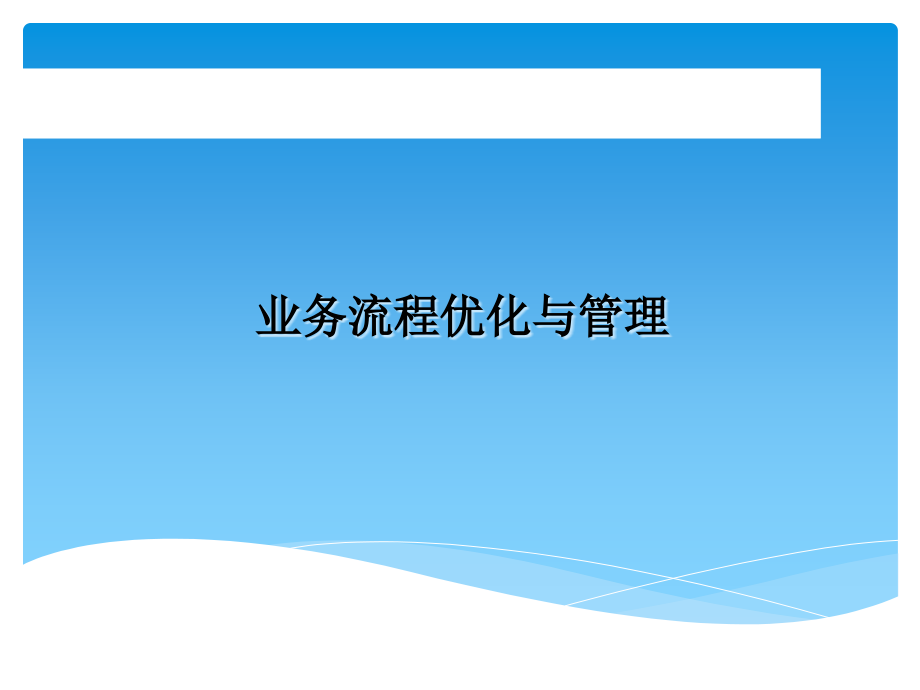 业务流程优化与管理